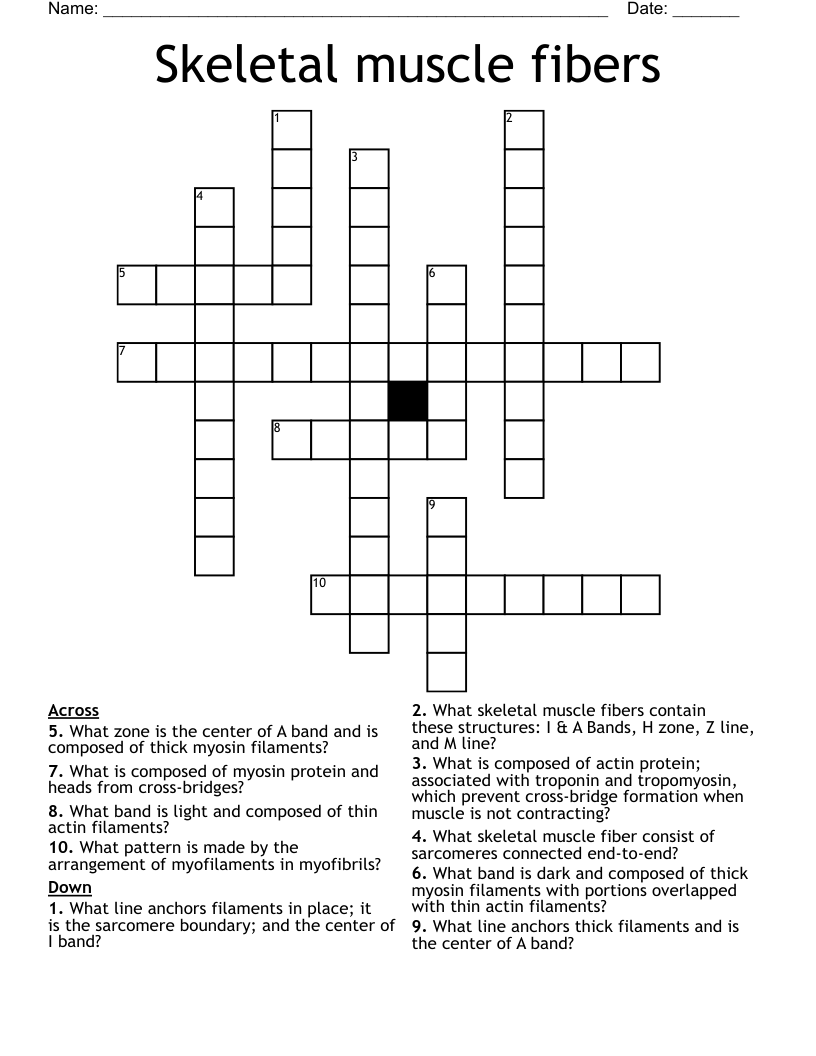 Name: ____ Date: ____

Skeletal muscle fibers

1
2
3
4
5
6
7
8
9
10

Across
5. What zone is the center of A band and is composed of thick myosin filaments?
7. What is composed of myosin protein and heads from cross-bridges?
8. What band is light and composed of thin actin filaments?
10. What pattern is made by the arrangement of myofilaments in myofibrils?

Down
1. What line anchors filaments in place; it is the sarcomere boundary; and the center of I band?
2. What skeletal muscle fibers contain these structures: I & A Bands, H zone, Z line, and M line?
3. What is composed of actin protein; associated with troponin and tropomyosin, which prevent cross-bridge formation when muscle is not contracting?
4. What skeletal muscle fiber consist of sarcomeres connected end-to-end?
6. What band is dark and composed of thick myosin filaments with portions overlapped with thin actin filaments?
9. What line anchors thick filaments and is the center of A band?